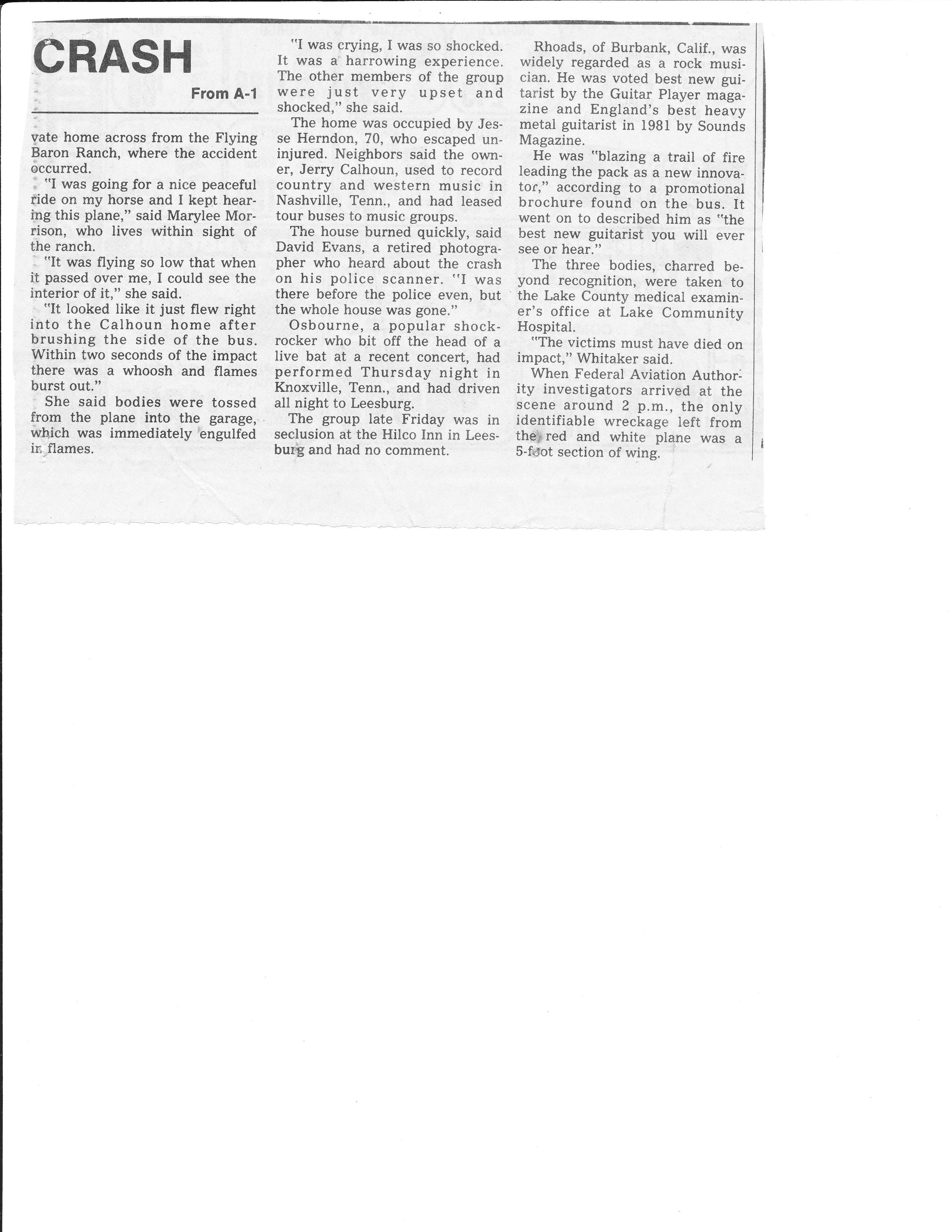 CRASH

From A-1

vate home across from the Flying Baron Ranch, where the accident occurred.

"I was going for a nice peaceful ride on my horse and I kept hearing this plane," said Marylee Morrison, who lives within sight of the ranch.

"It was flying so low that when it passed over me, I could see the interior of it," she said.

"It looked like it just flew right into the Calhoun home after brushing the side of the bus. Within two seconds of the impact there was a whoosh and flames burst out."

She said bodies were tossed from the plane into the garage, which was immediately engulfed in flames.

"I was crying, I was so shocked. It was a harrowing experience. The other members of the group were just very upset and shocked," she said.

The home was occupied by Jesse Herndon, 70, who escaped uninjured. Neighbors said the owner, Jerry Calhoun, used to record country and western music in Nashville, Tenn., and had leased tour buses to music groups.

The house burned quickly, said David Evans, a retired photographer who heard about the crash on his police scanner. "I was there before the police even, but the whole house was gone."

Osbourne, a popular shock-rocker who bit off the head of a live bat at a recent concert, had performed Thursday night in Knoxville, Tenn., and had driven all night to Leesburg.

The group late Friday was in seclusion at the Hilco Inn in Leesburg and had no comment.

Rhoads, of Burbank, Calif., was widely regarded as a rock musician. He was voted best new guitarist by the Guitar Player magazine and England's best heavy metal guitarist in 1981 by Sounds Magazine.

He was "blazing a trail of fire leading the pack as a new innovator," according to a promotional brochure found on the bus. It went on to described him as "the best new guitarist you will ever see or hear."

The three bodies, charred beyond recognition, were taken to the Lake County medical examiner's office at Lake Community Hospital.

"The victims must have died on impact," Whitaker said.

When Federal Aviation Authority investigators arrived at the scene around 2 p.m., the only identifiable wreckage left from the red and white plane was a 5-foot section of wing.